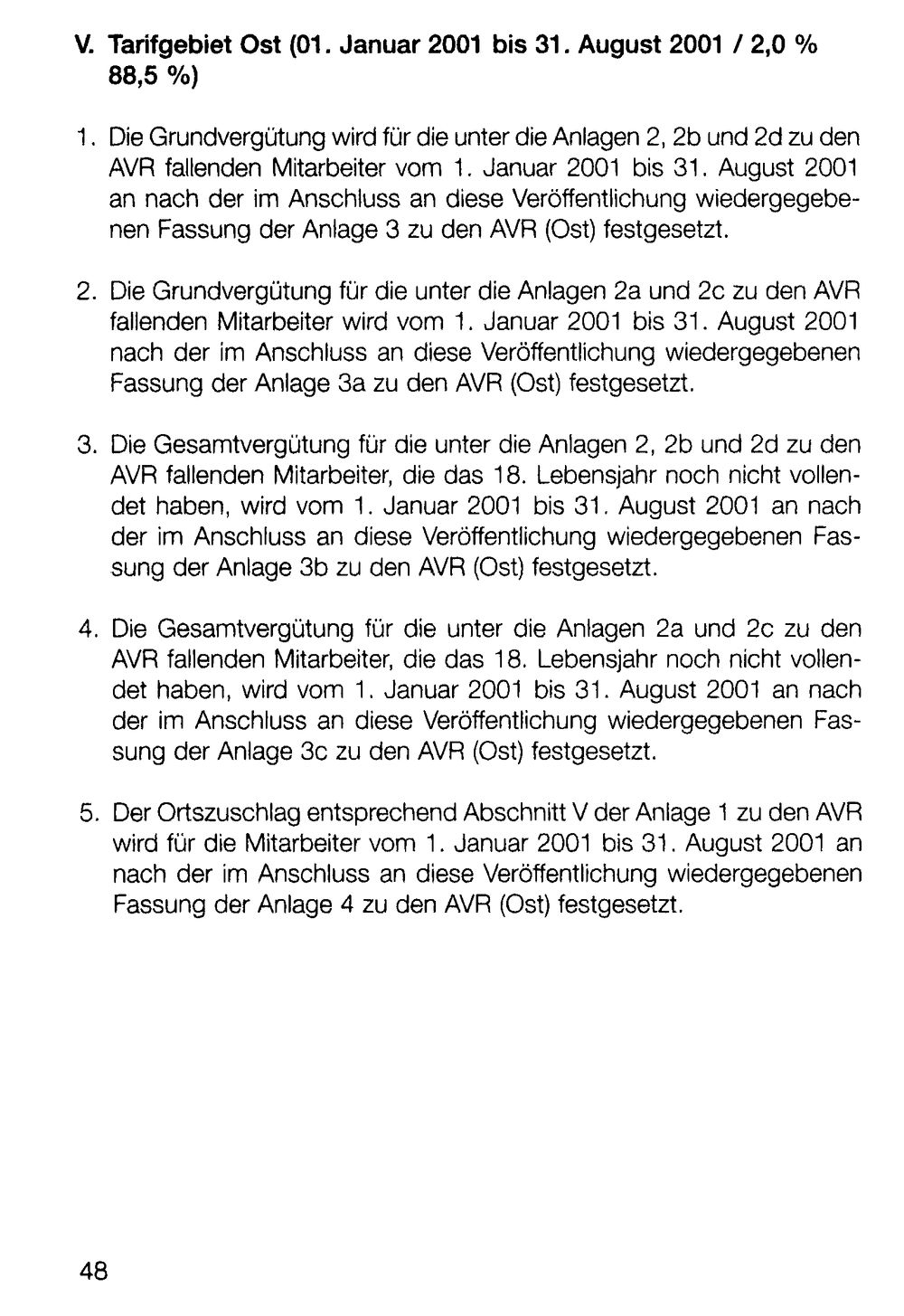 V. Tarifgebiet Ost (01. Januar 2001 bis 31. August 2001 / 2,0 % 88,5 %)

1. Die Grundvergütung wird für die unter die Anlagen 2, 2b und 2d zu den AVR fallenden Mitarbeiter vom 1. Januar 2001 bis 31. August 2001 an nach der im Anschluss an diese Veröffentlichung wiedergegebenen Fassung der Anlage 3 zu den AVR (Ost) festgesetzt.

2. Die Grundvergütung für die unter die Anlagen 2a und 2c zu den AVR fallenden Mitarbeiter wird vom 1. Januar 2001 bis 31. August 2001 nach der im Anschluss an diese Veröffentlichung wiedergegebenen Fassung der Anlage 3a zu den AVR (Ost) festgesetzt.

3. Die Gesamtvergütung für die unter die Anlagen 2, 2b und 2d zu den AVR fallenden Mitarbeiter, die das 18. Lebensjahr noch nicht vollendet haben, wird vom 1. Januar 2001 bis 31. August 2001 an nach der im Anschluss an diese Veröffentlichung wiedergegebenen Fassung der Anlage 3b zu den AVR (Ost) festgesetzt.

4. Die Gesamtvergütung für die unter die Anlagen 2a und 2c zu den AVR fallenden Mitarbeiter, die das 18. Lebensjahr noch nicht vollendet haben, wird vom 1. Januar 2001 bis 31. August 2001 an nach der im Anschluss an diese Veröffentlichung wiedergegebenen Fassung der Anlage 3c zu den AVR (Ost) festgesetzt.

5. Der Ortszuschlag entsprechend Abschnitt V der Anlage 1 zu den AVR wird für die Mitarbeiter vom 1. Januar 2001 bis 31. August 2001 an nach der im Anschluss an diese Veröffentlichung wiedergegebenen Fassung der Anlage 4 zu den AVR (Ost) festgesetzt.

48